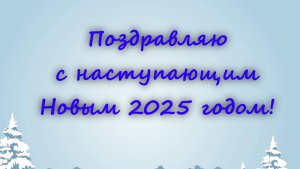 Поздравляю
с наступающим
Новым 2025 годом!